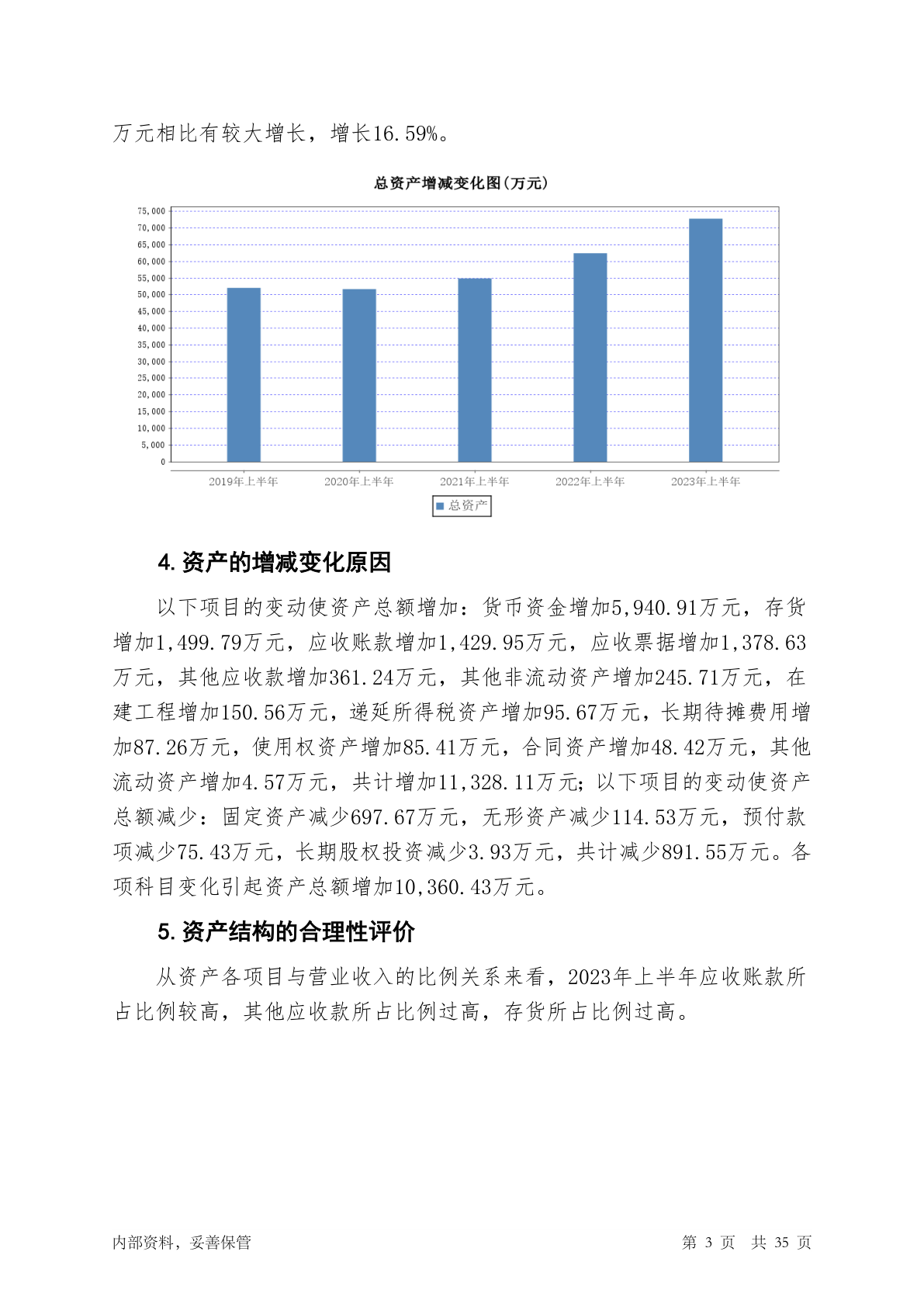 万元相比有较大增长，增长16.59%。

总资产增减变化图(万元)

75,000
70,000
65,000
60,000
55,000
50,000
45,000
40,000
35,000
30,000
25,000
20,000
15,000
10,000
5,000
0

2019年上半年 2020年上半年 2021年上半年 2022年上半年 2023年上半年

总资产

4. 资产的增减变化原因

以下项目的变动使资产总额增加：货币资金增加5,940.91万元，存货增加1,499.79万元，应收账款增加1,429.95万元，应收票据增加1,378.63万元，其他应收款增加361.24万元，其他非流动资产增加245.71万元，在建工程增加150.56万元，递延所得税资产增加95.67万元，长期待摊费用增加87.26万元，使用权资产增加85.41万元，合同资产增加48.42万元，其他流动资产增加4.57万元，共计增加11,328.11万元；以下项目的变动使资产总额减少：固定资产减少697.67万元，无形资产减少114.53万元，预付款项减少75.43万元，长期股权投资减少3.93万元，共计减少891.55万元。各项科目变化引起资产总额增加10,360.43万元。

5. 资产结构的合理性评价

从资产各项目与营业收入的比例关系来看，2023年上半年应收账款所占比例较高，其他应收款所占比例过高，存货所占比例过高。

内部资料，妥善保管

第 3 页 共 35 页